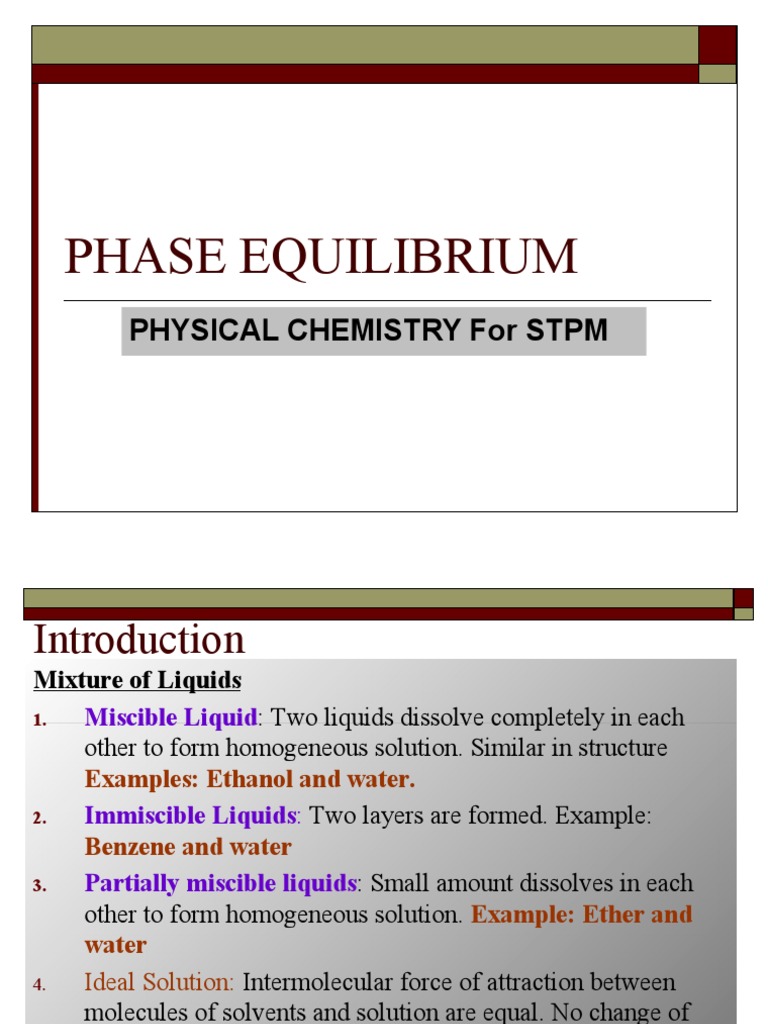 PHASE EQUILIBRIUM

PHYSICAL CHEMISTRY For STPM

Introduction

Mixture of Liquids

1. Miscible Liquid: Two liquids dissolve completely in each other to form homogeneous solution. Similar in structure Examples: Ethanol and water.
2. Immiscible Liquids: Two layers are formed. Example: Benzene and water
3. Partially miscible liquids: Small amount dissolves in each other to form homogeneous solution. Example: Ether and water
4. Ideal Solution: Intermolecular force of attraction between molecules of solvents and solution are equal. No change of